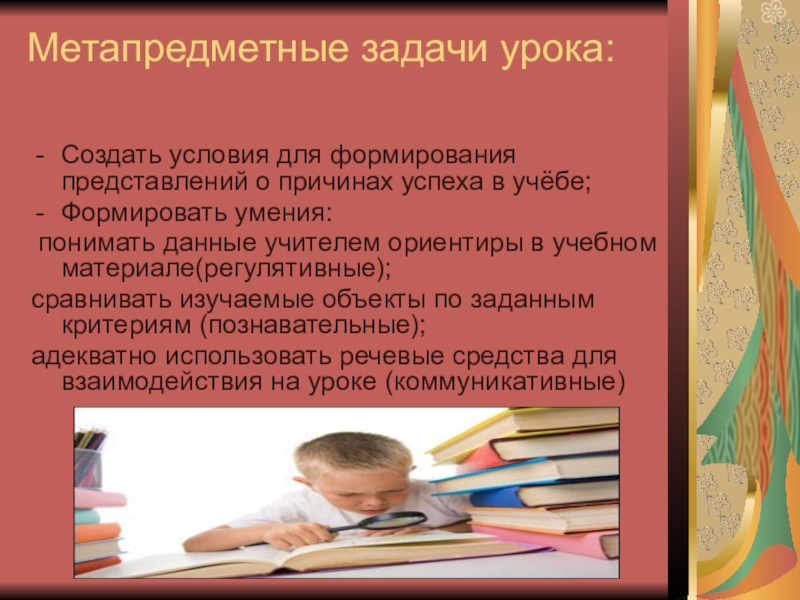 Метапредметные задачи урока:

- Создать условия для формирования представлений о причинах успеха в учёбе;
- Формировать умения:
понимать данные учителем ориентиры в учебном материале(регулятивные);
сравнивать изучаемые объекты по заданным критериям (познавательные);
адекватно использовать речевые средства для взаимодействия на уроке (коммуникативные)